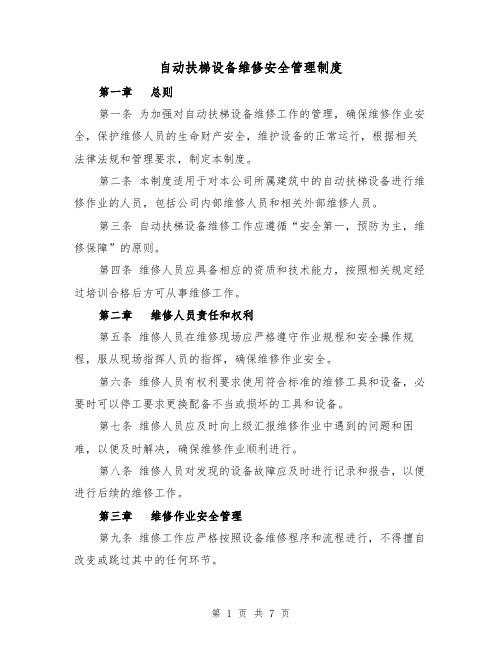 自动扶梯设备维修安全管理制度

第一章　总则

第一条 为加强对自动扶梯设备维修工作的管理，确保维修作业安全，保护维修人员的生命财产安全，维护设备的正常运行，根据相关法律法规和管理要求，制定本制度。

第二条 本制度适用于对本公司所属建筑中的自动扶梯设备进行维修作业的人员，包括公司内部维修人员和相关外部维修人员。

第三条 自动扶梯设备维修工作应遵循“安全第一，预防为主，维修保障”的原则。

第四条 维修人员应具备相应的资质和技术能力，按照相关规定经过培训合格后方可从事维修工作。

第二章　维修人员责任和权利

第五条 维修人员在维修现场应严格遵守作业规程和安全操作规程，服从现场指挥人员的指挥，确保维修作业安全。

第六条 维修人员有权利要求使用符合标准的维修工具和设备，必要时可以停工要求更换配备不当或损坏的工具和设备。

第七条 维修人员应及时向上级汇报维修作业中遇到的问题和困难，以便及时解决，确保维修作业顺利进行。

第八条 维修人员对发现的设备故障应及时进行记录和报告，以便进行后续的维修工作。

第三章　维修作业安全管理

第九条 维修工作应严格按照设备维修程序和流程进行，不得擅自改变或跳过其中的任何环节。

第 1 页 共 7 页